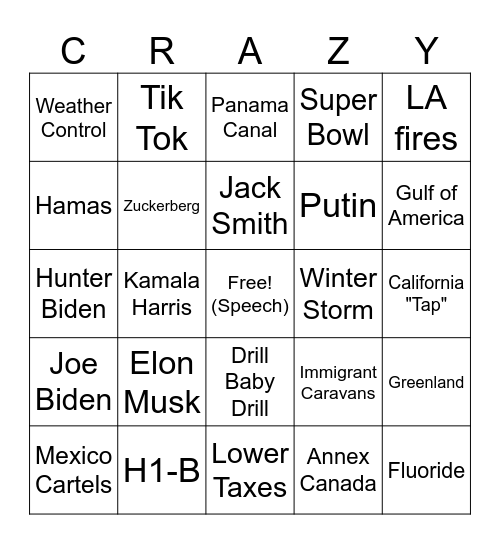 | C | R | A | Z | Y |
|---|---|---|---|---|
| Weather Control | Tik Tok | Panama Canal | Super Bowl | LA fires |
| Hamas | Zuckerberg | Jack Smith | Putin | Gulf of America |
| Hunter Biden | Kamala Harris | Free! (Speech) | Winter Storm | California "Tap" |
| Joe Biden | Elon Musk | Drill Baby Drill | Immigrant Caravans | Greenland |
| Mexico Cartels | H1-B | Lower Taxes | Annex Canada | Fluoride |